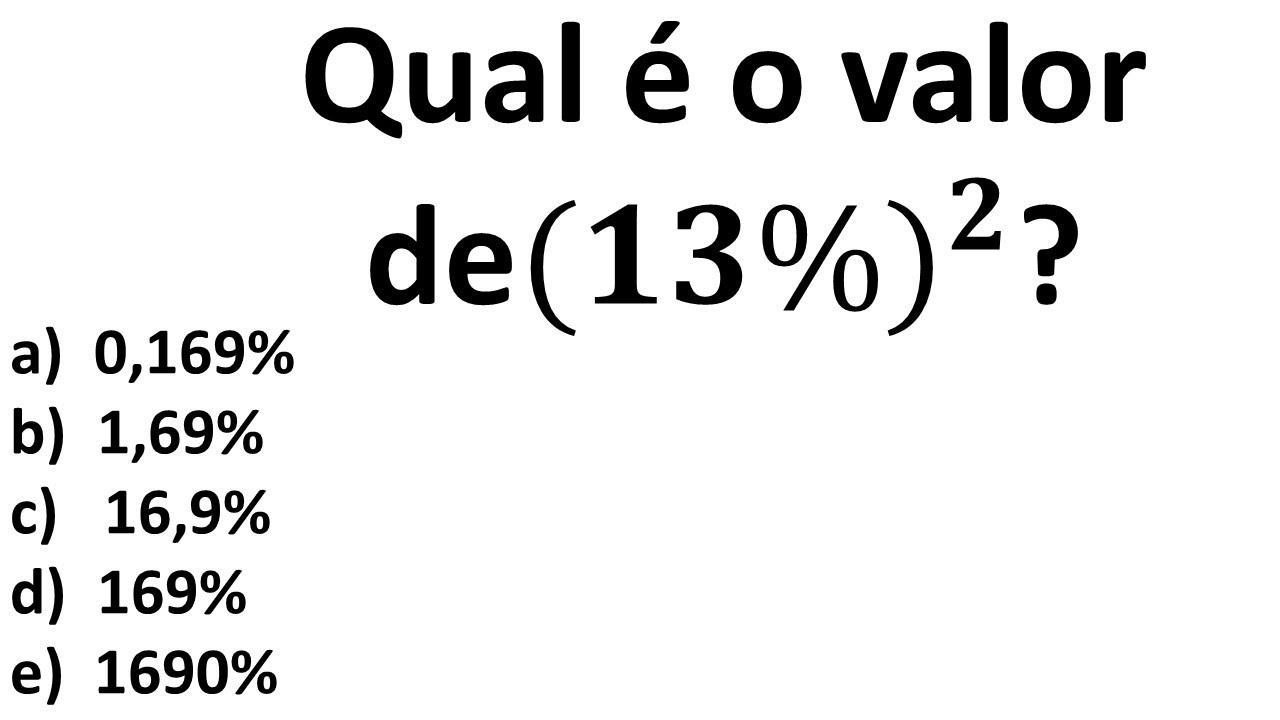 Qual é o valor de$(13\%)^2$?

a) 0,169%
b) 1,69%
c) 16,9%
d) 169%
e) 1690%